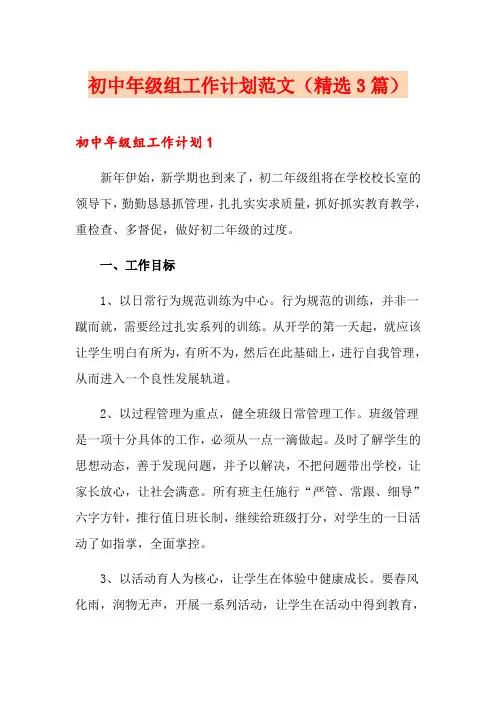 初中年级组工作计划范文（精选3篇）

初中年级组工作计划1

新年伊始，新学期也到来了，初二年级组将在学校校长室的领导下，勤勤恳恳抓管理，扎扎实实求质量，抓好抓实教育教学，重检查、多督促，做好初二年级的过度。

一、工作目标

1、以日常行为规范训练为中心。行为规范的训练，并非一蹴而就，需要经过扎实系列的训练。从开学的第一天起，就应该让学生明白有所为，有所不为，然后在此基础上，进行自我管理，从而进入一个良性发展轨道。

2、以过程管理为重点，健全班级日常管理工作。班级管理是一项十分具体的工作，必须从一点一滴做起。及时了解学生的思想动态，善于发现问题，并予以解决，不把问题带出学校，让家长放心，让社会满意。所有班主任施行“严管、常跟、细导”六字方针，推行值日班长制，继续给班级打分，对学生的一日活动了如指掌，全面掌控。

3、以活动育人为核心，让学生在体验中健康成长。要春风化雨，润物无声，开展一系列活动，让学生在活动中得到教育，